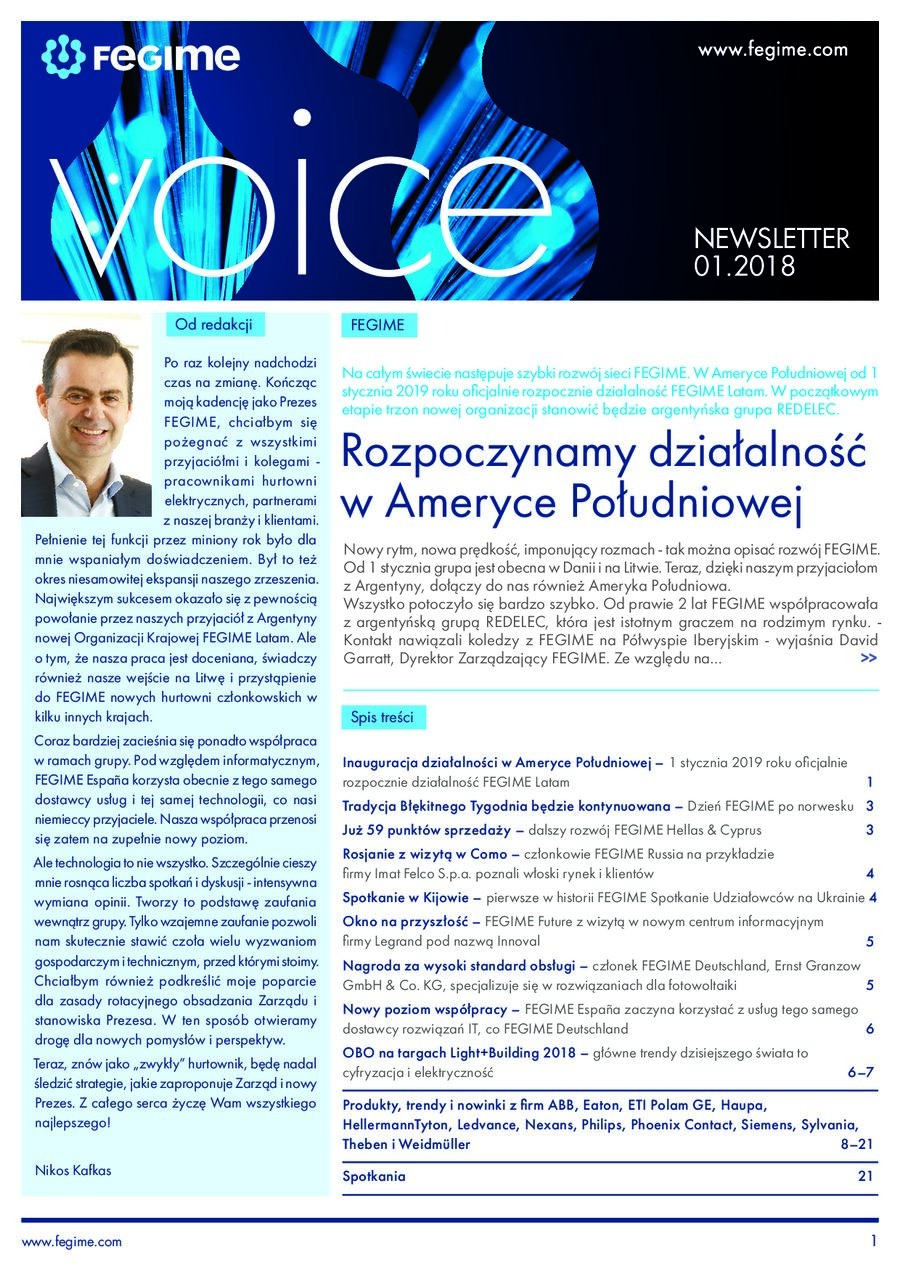 FEGIME

www.fegime.com

voice

NEWSLETTER
01.2018

Od redakcji

Po raz kolejny nadchodzi czas na zmianę. Kończąc moją kadencję jako Prezes FEGIME, chciałbym się pożegnać z wszystkimi przyjaciółmi i kolegami - pracownikami hurtowni elektrycznych, partnerami z naszej branży i klientami.

Pełnienie tej funkcji przez miniony rok było dla mnie wspaniałym doświadczeniem. Był to też okres niesamowitej ekspansji naszego zrzeszenia. Największym sukcesem okazało się z pewnością powołanie przez naszych przyjaciół z Argentyny nowej Organizacji Krajowej FEGIME Latam. Ale o tym, że nasza praca jest doceniana, świadczy również nasze wejście na Litwę i przystąpienie do FEGIME nowych hurtowni członkowskich w kilku innych krajach.

Coraz bardziej zacieśnia się ponadto współpraca w ramach grupy. Pod względem informatycznym, FEGIME España korzysta obecnie z tego samego dostawcy usług i tej samej technologii, co nasi niemieccy przyjaciele. Nasza współpraca przenosi się zatem na zupełnie nowy poziom.

Ale technologia to nie wszystko. Szczególnie cieszy mnie rosnąca liczba spotkań i dyskusji - intensywna wymiana opinii. Tworzy to podstawę zaufania wewnątrz grupy. Tylko wzajemne zaufanie pozwoli nam skutecznie stawić czoła wielu wyzwaniom gospodarczym i technicznym, przed którymi stoimy. Chciałbym również podkreślić moje poparcie dla zasady rotacyjnego obsadzania Zarządu i stanowiska Prezesa. W ten sposób otwieramy drogę dla nowych pomysłów i perspektyw.

Teraz, znów jako „zwykły" hurtownik, będę nadal śledzić strategie, jakie zaproponuje Zarząd i nowy Prezes. Z całego serca życzę Wam wszystkiego najlepszego!

Nikos Kafkas

FEGIME

Na całym świecie następuje szybki rozwój sieci FEGIME. W Ameryce Południowej od 1 stycznia 2019 roku oficjalnie rozpocznie działalność FEGIME Latam. W początkowym etapie trzon nowej organizacji stanowić będzie argentyńska grupa REDELEC.

Rozpoczynamy działalność w Ameryce Południowej

Nowy rytm, nowa prędkość, imponujący rozmach - tak można opisać rozwój FEGIME. Od 1 stycznia grupa jest obecna w Danii i na Litwie. Teraz, dzięki naszym przyjaciołom z Argentyny, dołączy do nas również Ameryka Południowa.
Wszystko potoczyło się bardzo szybko. Od prawie 2 lat FEGIME współpracowała z argentyńską grupą REDELEC, która jest istotnym graczem na rodzimym rynku. - Kontakt nawiązali koledzy z FEGIME na Półwyspie Iberyjskim - wyjaśnia David Garratt, Dyrektor Zarządzający FEGIME. Ze względu na... >>

Spis treści

Inauguracja działalności w Ameryce Południowej – 1 stycznia 2019 roku oficjalnie rozpocznie działalność FEGIME Latam 1
Tradycja Błękitnego Tygodnia będzie kontynuowana – Dzień FEGIME po norwesku 3
Już 59 punktów sprzedaży – dalszy rozwój FEGIME Hellas & Cyprus 3
Rosjanie z wizytą w Como – członkowie FEGIME Russia na przykładzie firmy Imat Felco S.p.a. poznali włoski rynek i klientów 4
Spotkanie w Kijowie – pierwsze w historii FEGIME Spotkanie Udziałowców na Ukrainie 4
Okno na przyszłość – FEGIME Future z wizytą w nowym centrum informacyjnym firmy Legrand pod nazwą Innoval 5
Nagroda za wysoki standard obsługi – członek FEGIME Deutschland, Ernst Granzow GmbH & Co. KG, specjalizuje się w rozwiązaniach dla fotowoltaiki 5
Nowy poziom współpracy – FEGIME España zaczyna korzystać z usług tego samego dostawcy rozwiązań IT, co FEGIME Deutschland 6
OBO na targach Light+Building 2018 – główne trendy dzisiejszego świata to cyfryzacja i elektryczność 6–7
Produkty, trendy i nowinki z firm ABB, Eaton, ETI Polam GE, Haupa, HellermannTyton, Ledvance, Nexans, Philips, Phoenix Contact, Siemens, Sylvania, Theben i Weidmüller 8–21
Spotkania 21

www.fegime.com 1